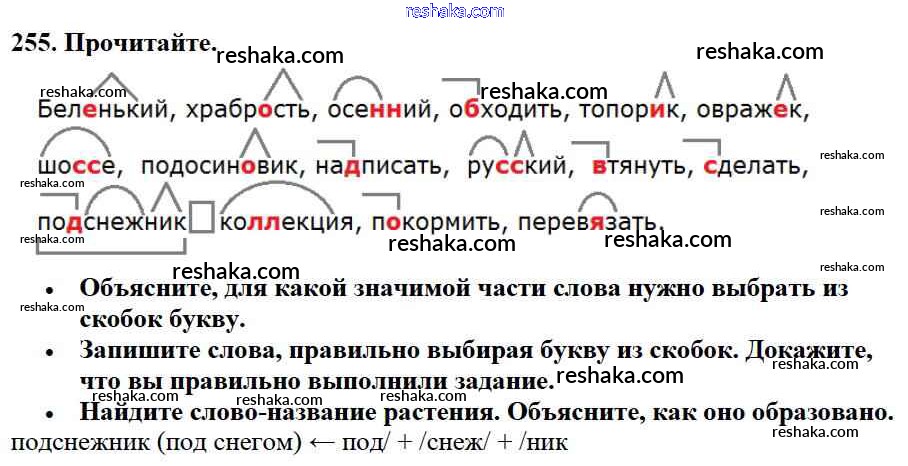 255. Прочитайте.

Беленький, храбрость, осенний, обходить, топорик, овражек, шоссе, подосиновик, надписать, русский, втянуть, сделать, подснежник, коллекция, покормить, перевязать.

• Объясните, для какой значимой части слова нужно выбрать из скобок букву.
• Запишите слова, правильно выбирая букву из скобок. Докажите, что вы правильно выполнили задание.
• Найдите слово-название растения. Объясните, как оно образовано.

подснежник (под снегом) ← под/ + /снеж/ + /ник

reshaka.com